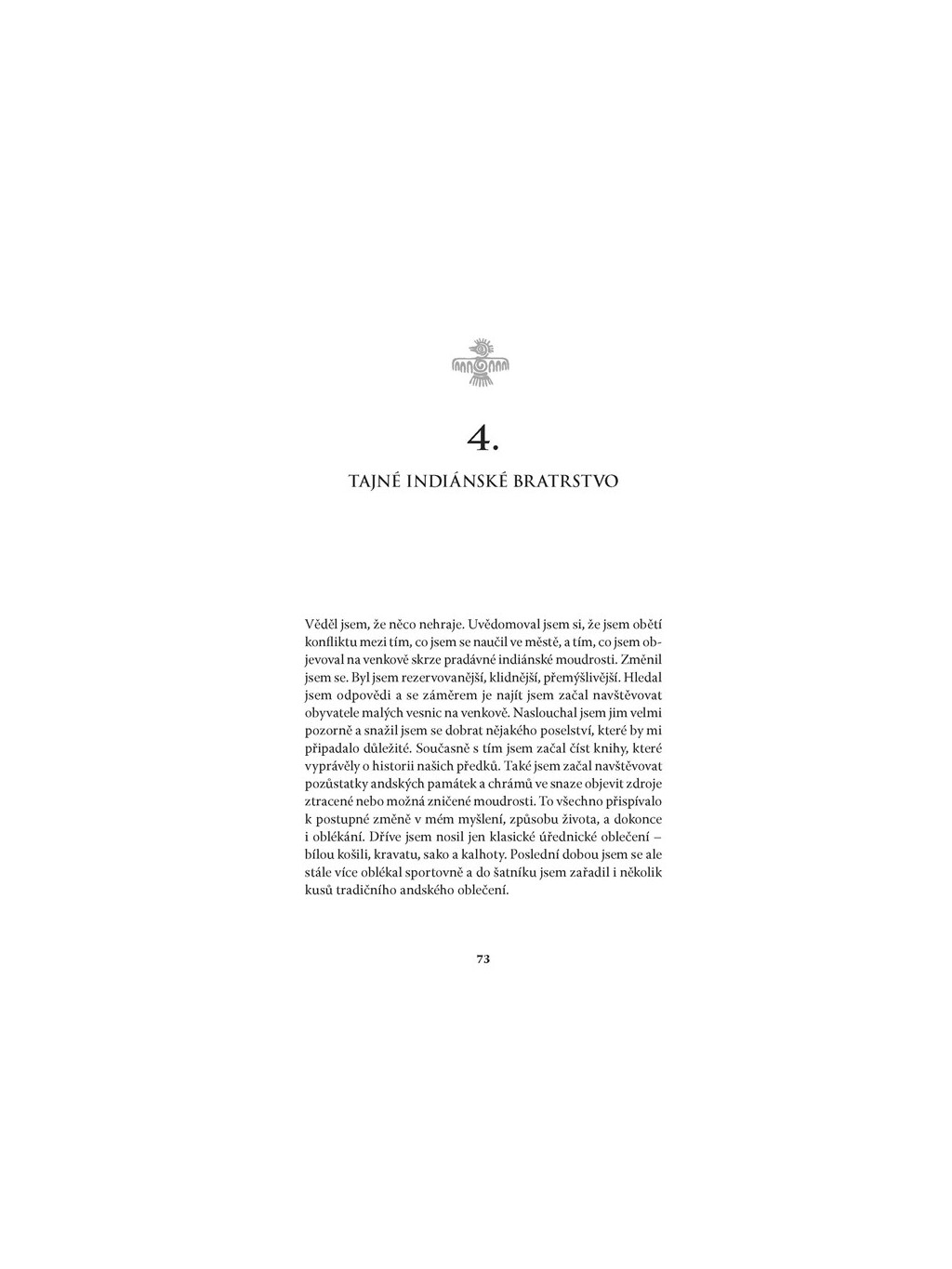 4.

TAJNÉ INDIÁNSKÉ BRATRSTVO

Věděl jsem, že něco nehraje. Uvědomoval jsem si, že jsem obětí konfliktu mezi tím, co jsem se naučil ve městě, a tím, co jsem objevoval na venkově skrze pradávné indiánské moudrosti. Změnil jsem se. Byl jsem rezervovanější, klidnější, přemýšlivější. Hledal jsem odpovědi a se záměrem je najít jsem začal navštěvovat obyvatele malých vesnic na venkově. Naslouchal jsem jim velmi pozorně a snažil jsem se dobrat nějakého poselství, které by mi připadalo důležité. Současně s tím jsem začal číst knihy, které vyprávěly o historii našich předků. Také jsem začal navštěvovat pozůstatky andských památek a chrámů ve snaze objevit zdroje ztracené nebo možná zničené moudrosti. To všechno přispívalo k postupné změně v mém myšlení, způsobu života, a dokonce i oblékání. Dříve jsem nosil jen klasické úřednické oblečení – bílou košili, kravatu, sako a kalhoty. Poslední dobou jsem se ale stále více oblékal sportovně a do šatníku jsem zařadil i několik kusů tradičního andského oblečení.

73